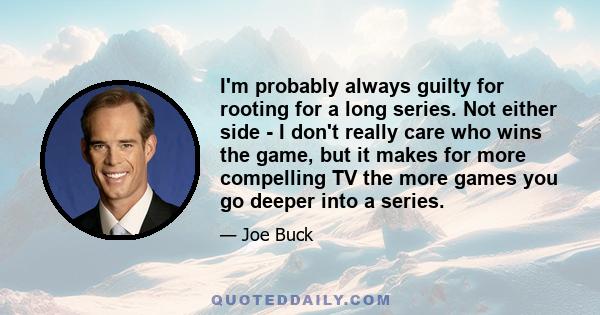 I'm probably always guilty for rooting for a long series. Not either side - I don't really care who wins the game, but it makes for more compelling TV the more games you go deeper into a series.

— Joe Buck

QUOTEDDAILY.COM